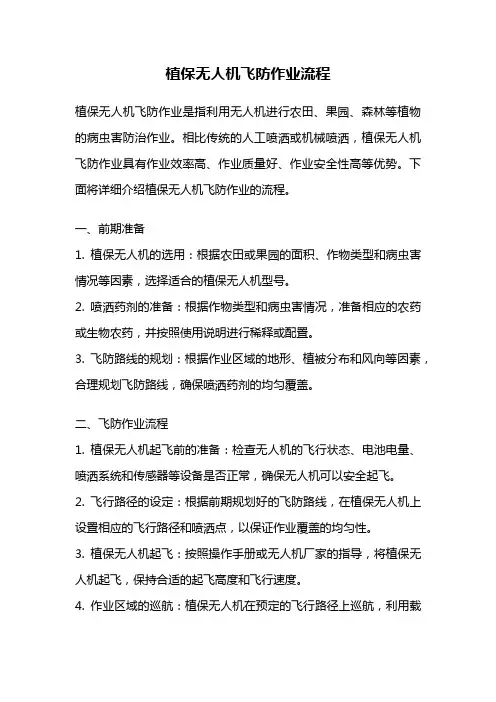 植保无人机飞防作业流程

植保无人机飞防作业是指利用无人机进行农田、果园、森林等植物的病虫害防治作业。相比传统的人工喷洒或机械喷洒，植保无人机飞防作业具有作业效率高、作业质量好、作业安全性高等优势。下面将详细介绍植保无人机飞防作业的流程。

一、前期准备

1. 植保无人机的选用：根据农田或果园的面积、作物类型和病虫害情况等因素，选择适合的植保无人机型号。

2. 喷洒药剂的准备：根据作物类型和病虫害情况，准备相应的农药或生物农药，并按照使用说明进行稀释或配置。

3. 飞防路线的规划：根据作业区域的地形、植被分布和风向等因素，合理规划飞防路线，确保喷洒药剂的均匀覆盖。

二、飞防作业流程

1. 植保无人机起飞前的准备：检查无人机的飞行状态、电池电量、喷洒系统和传感器等设备是否正常，确保无人机可以安全起飞。

2. 飞行路径的设定：根据前期规划好的飞防路线，在植保无人机上设置相应的飞行路径和喷洒点，以保证作业覆盖的均匀性。

3. 植保无人机起飞：按照操作手册或无人机厂家的指导，将植保无人机起飞，保持合适的起飞高度和飞行速度。

4. 作业区域的巡航：植保无人机在预定的飞行路径上巡航，利用载